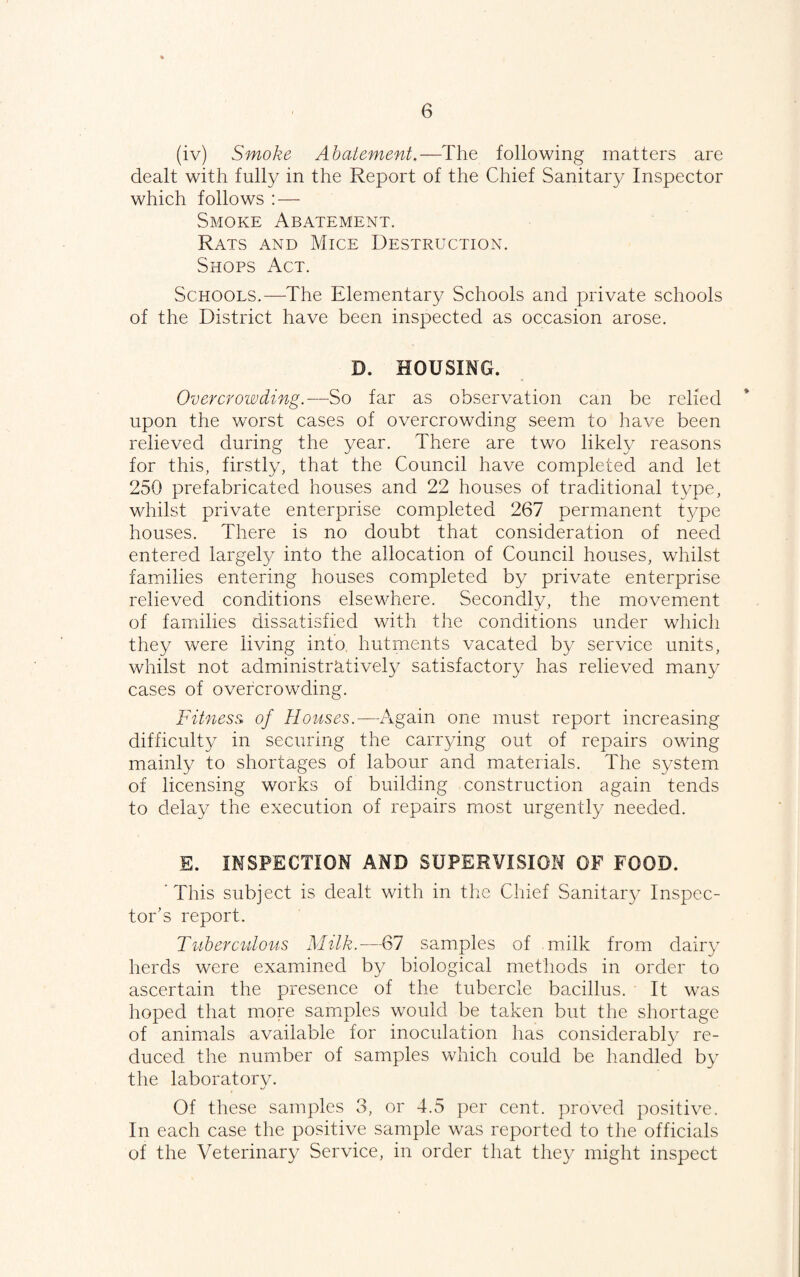 6

(iv) Smoke Abatement.—The following matters are dealt with fully in the Report of the Chief Sanitary Inspector which follows :—

Smoke Abatement.
Rats and Mice Destruction.
Shops Act.

Schools.—The Elementary Schools and private schools of the District have been inspected as occasion arose.

D. HOUSING.

Overcrowding.—So far as observation can be relied upon the worst cases of overcrowding seem to have been relieved during the year. There are two likely reasons for this, firstly, that the Council have completed and let 250 prefabricated houses and 22 houses of traditional type, whilst private enterprise completed 267 permanent type houses. There is no doubt that consideration of need entered largely into the allocation of Council houses, whilst families entering houses completed by private enterprise relieved conditions elsewhere. Secondly, the movement of families dissatisfied with the conditions under which they were living into hutments vacated by service units, whilst not administratively satisfactory has relieved many cases of overcrowding.

Fitness of Houses.—Again one must report increasing difficulty in securing the carrying out of repairs owing mainly to shortages of labour and materials. The system of licensing works of building construction again tends to delay the execution of repairs most urgently needed.

E. INSPECTION AND SUPERVISION OF FOOD.

This subject is dealt with in the Chief Sanitary Inspector's report.

Tuberculous Milk.—67 samples of milk from dairy herds were examined by biological methods in order to ascertain the presence of the tubercle bacillus. It was hoped that more samples would be taken but the shortage of animals available for inoculation has considerably reduced the number of samples which could be handled by the laboratory.

Of these samples 3, or 4.5 per cent. proved positive. In each case the positive sample was reported to the officials of the Veterinary Service, in order that they might inspect